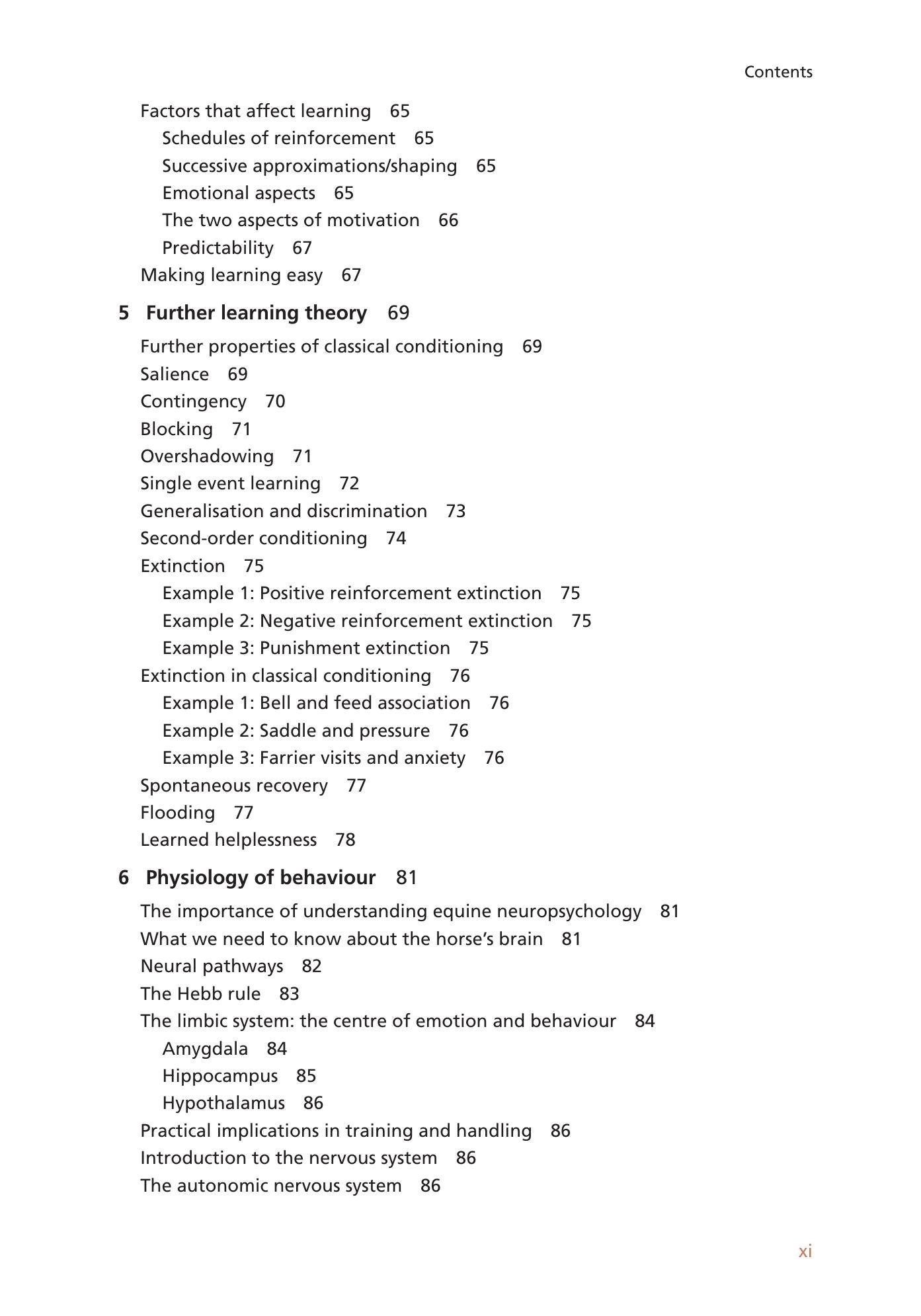 Contents

Factors that affect learning 65
Schedules of reinforcement 65
Successive approximations/shaping 65
Emotional aspects 65
The two aspects of motivation 66
Predictability 67
Making learning easy 67

5 Further learning theory 69

Further properties of classical conditioning 69
Salience 69
Contingency 70
Blocking 71
Overshadowing 71
Single event learning 72
Generalisation and discrimination 73
Second-order conditioning 74
Extinction 75
Example 1: Positive reinforcement extinction 75
Example 2: Negative reinforcement extinction 75
Example 3: Punishment extinction 75
Extinction in classical conditioning 76
Example 1: Bell and feed association 76
Example 2: Saddle and pressure 76
Example 3: Farrier visits and anxiety 76
Spontaneous recovery 77
Flooding 77
Learned helplessness 78

6 Physiology of behaviour 81

The importance of understanding equine neuropsychology 81
What we need to know about the horse's brain 81
Neural pathways 82
The Hebb rule 83
The limbic system: the centre of emotion and behaviour 84
Amygdala 84
Hippocampus 85
Hypothalamus 86
Practical implications in training and handling 86
Introduction to the nervous system 86
The autonomic nervous system 86

xi